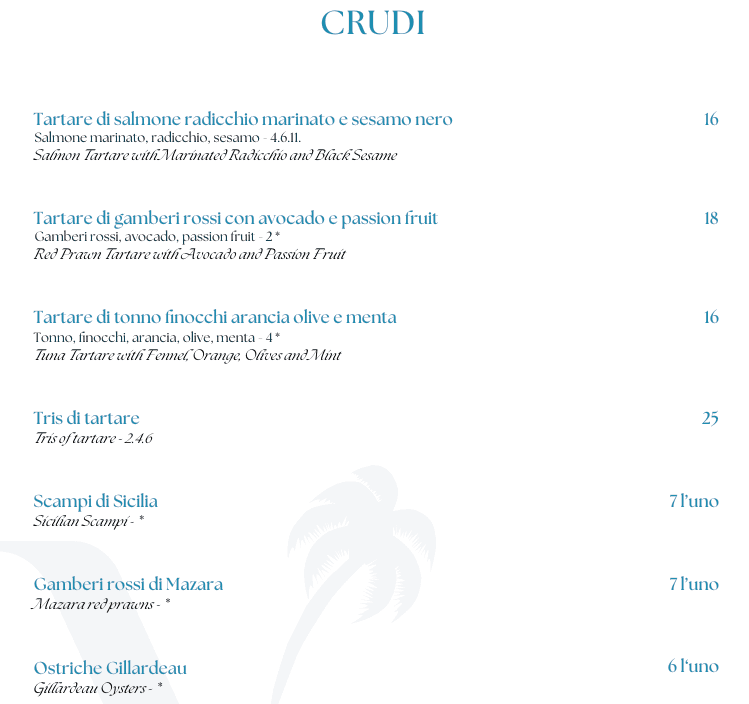 CRUDI

Tartare di salmone radicchio marinato e sesamo nero
16
Salmone marinato, radicchio, sesamo - 4.6.11.
Salmon Tartare with Marinated Radicchio and Black Sesame

Tartare di gamberi rossi con avocado e passion fruit
18
Gamberi rossi, avocado, passion fruit - 2 *
Red Prawn Tartare with Avocado and Passion Fruit

Tartare di tonno finocchi arancia olive e menta
16
Tonno, finocchi, arancia, olive, menta - 4 *
Tuna Tartare with Fennel, Orange, Olives and Mint

Tris di tartare
25
Tris of tartare - 2.4.6

Scampi di Sicilia
7 l'uno
Sicilian Scampi - *

Gamberi rossi di Mazara
7 l'uno
Mazara red prawns - *

Ostriche Gillardeau
6 l'uno
Gillardeau Oysters - *